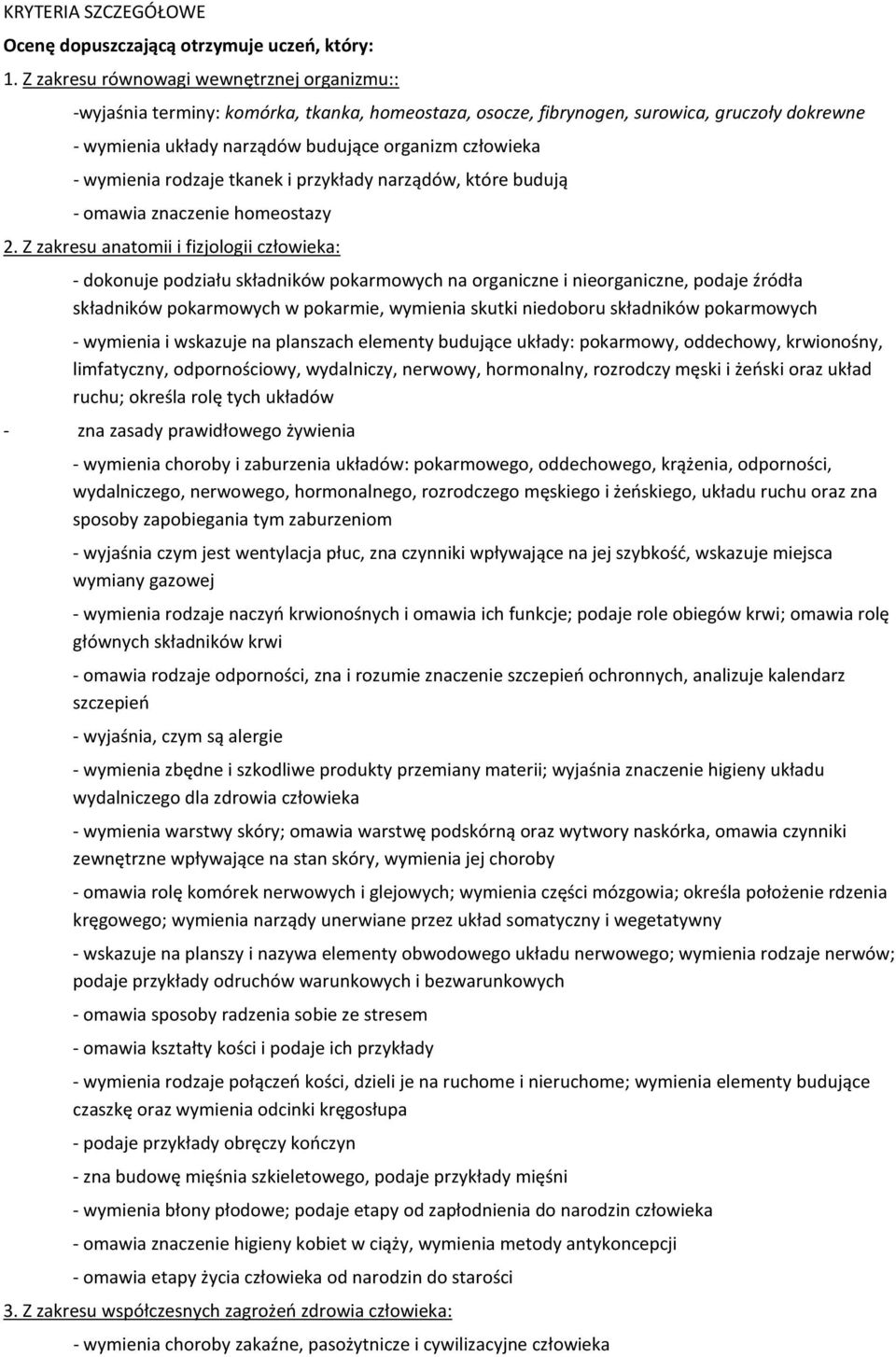 KRYTERIA SZCZEGÓŁOWE

Ocenę dopuszczającą otrzymuje uczeń, który:

1. Z zakresu równowagi wewnętrznej organizmu::

-wyjaśnia terminy: komórka, tkanka, homeostaza, osocze, fibrynogen, surowica, gruczoły dokrewne

- wymienia układy narządów budujące organizm człowieka

- wymienia rodzaje tkanek i przykłady narządów, które budują

- omawia znaczenie homeostazy

2. Z zakresu anatomii i fizjologii człowieka:

- dokonuje podziału składników pokarmowych na organiczne i nieorganiczne, podaje źródła składników pokarmowych w pokarmie, wymienia skutki niedoboru składników pokarmowych

- wymienia i wskazuje na planszach elementy budujące układy: pokarmowy, oddechowy, krwionośny, limfatyczny, odpornościowy, wydalniczy, nerwowy, hormonalny, rozrodczy męski i żeński oraz układ ruchu; określa rolę tych układów

- zna zasady prawidłowego żywienia

- wymienia choroby i zaburzenia układów: pokarmowego, oddechowego, krążenia, odporności, wydalniczego, nerwowego, hormonalnego, rozrodczego męskiego i żeńskiego, układu ruchu oraz zna sposoby zapobiegania tym zaburzeniom

- wyjaśnia czym jest wentylacja płuc, zna czynniki wpływające na jej szybkość, wskazuje miejsca wymiany gazowej

- wymienia rodzaje naczyń krwionośnych i omawia ich funkcje; podaje role obiegów krwi; omawia rolę głównych składników krwi

- omawia rodzaje odporności, zna i rozumie znaczenie szczepień ochronnych, analizuje kalendarz szczepień

- wyjaśnia, czym są alergie

- wymienia zbędne i szkodliwe produkty przemiany materii; wyjaśnia znaczenie higieny układu wydalniczego dla zdrowia człowieka

- wymienia warstwy skóry; omawia warstwę podskórną oraz wytwory naskórka, omawia czynniki zewnętrzne wpływające na stan skóry, wymienia jej choroby

- omawia rolę komórek nerwowych i glejowych; wymienia części mózgowia; określa położenie rdzenia kręgowego; wymienia narządy unerwiane przez układ somatyczny i wegetatywny

- wskazuje na planszy i nazywa elementy obwodowego układu nerwowego; wymienia rodzaje nerwów; podaje przykłady odruchów warunkowych i bezwarunkowych

- omawia sposoby radzenia sobie ze stresem

- omawia kształty kości i podaje ich przykłady

- wymienia rodzaje połączeń kości, dzieli je na ruchome i nieruchome; wymienia elementy budujące czaszkę oraz wymienia odcinki kręgosłupa

- podaje przykłady obręczy kończyn

- zna budowę mięśnia szkieletowego, podaje przykłady mięśni

- wymienia błony płodowe; podaje etapy od zapłodnienia do narodzin człowieka

- omawia znaczenie higieny kobiet w ciąży, wymienia metody antykoncepcji

- omawia etapy życia człowieka od narodzin do starości

3. Z zakresu współczesnych zagrożeń zdrowia człowieka:

- wymienia choroby zakaźne, pasożytnicze i cywilizacyjne człowieka